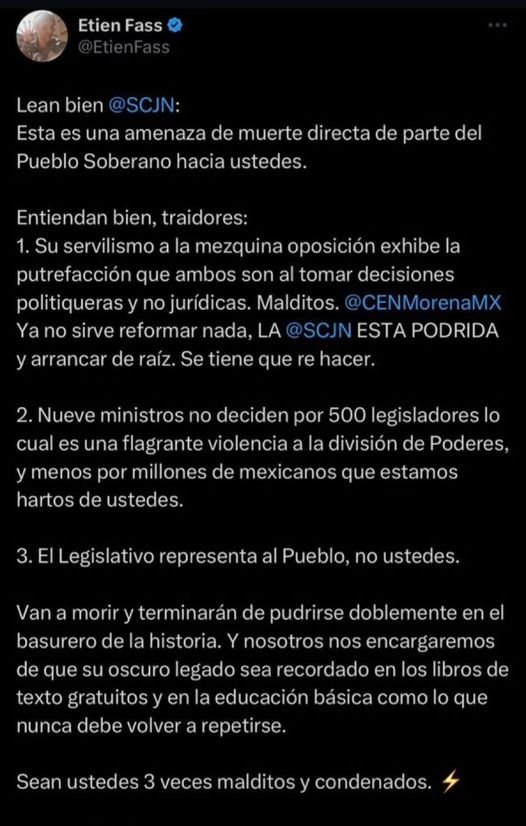 Etien Fass
@EtienFass

Lean bien @SCJN:
Esta es una amenaza de muerte directa de parte del Pueblo Soberano hacia ustedes.

Entiendan bien, traidores:
1. Su servilismo a la mezquina oposición exhibe la putrefacción que ambos son al tomar decisiones politiqueras y no jurídicas. Malditos. @CENMorenaMX Ya no sirve reformar nada, LA @SCJN ESTA PODRIDA y arrancar de raíz. Se tiene que re hacer.

2. Nueve ministros no deciden por 500 legisladores lo cual es una flagrante violencia a la división de Poderes, y menos por millones de mexicanos que estamos hartos de ustedes.

3. El Legislativo representa al Pueblo, no ustedes.

Van a morir y terminarán de pudrirse doblemente en el basurero de la historia. Y nosotros nos encargaremos de que su oscuro legado sea recordado en los libros de texto gratuitos y en la educación básica como lo que nunca debe volver a repetirse.

Sean ustedes 3 veces malditos y condenados. ⚡